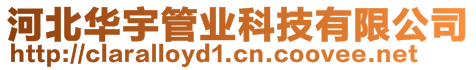 河北华宇管业科技有限公司
http://claralloyd1.cn.coovee.net